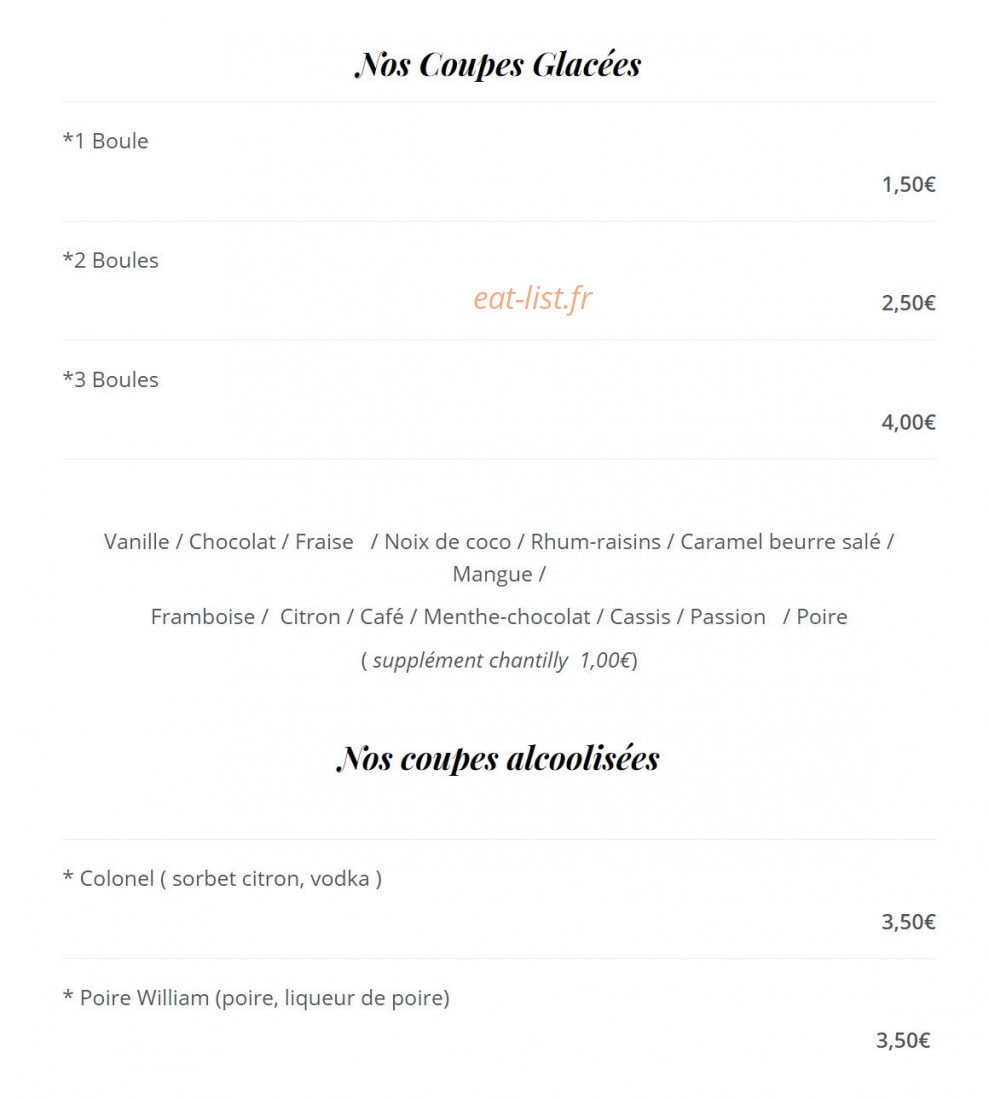 Nos Coupes Glacées

*1 Boule

1,50€

*2 Boules

eat-list.fr

2,50€

*3 Boules

4,00€

Vanille / Chocolat / Fraise / Noix de coco / Rhum-raisins / Caramel beurre salé / Mangue /

Framboise / Citron / Café / Menthe-chocolat / Cassis / Passion / Poire

( supplément chantilly 1,00€)

Nos coupes alcoolisées

* Colonel ( sorbet citron, vodka )

3,50€

* Poire William (poire, liqueur de poire)

3,50€